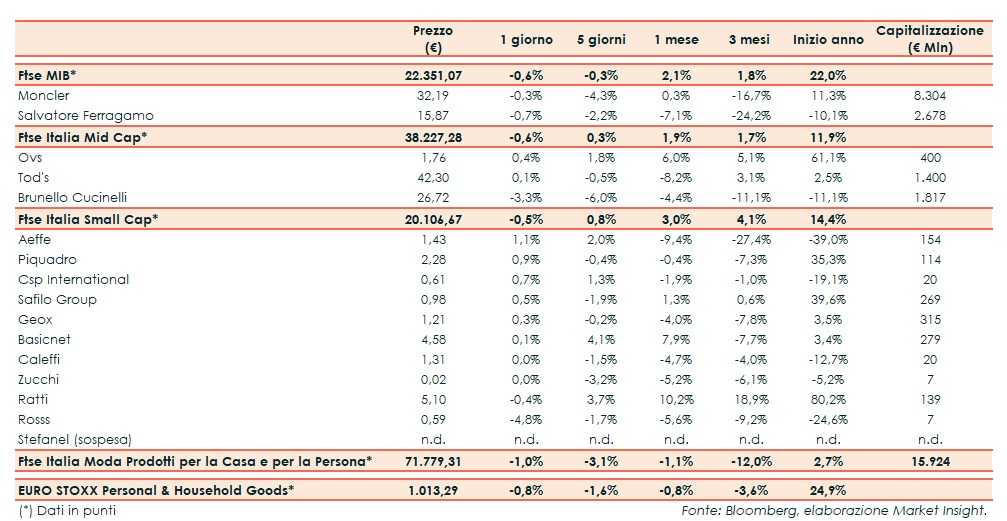 |  | Prezzo (€) | 1 giorno | 5 giorni | 1 mese | 3 mesi | Inizio anno | Capitalizzazione (€ Mln) |
|---|---|---|---|---|---|---|---|
| Ftse MIB* | 22.351,07 | -0,6% | -0,3% | 2,1% | 1,8% | 22,0% |  |
| Moncler | 32,19 | -0,3% | -4,3% | 0,3% | -16,7% | 11,3% | 8.304 |
| Salvatore Ferragamo | 15,87 | -0,7% | -2,2% | -7,1% | -24,2% | -10,1% | 2.678 |
| Ftse Italia Mid Cap* | 38.227,28 | -0,6% | 0,3% | 1,9% | 1,7% | 11,9% |  |
| Ovs | 1,76 | 0,4% | 1,8% | 6,0% | 5,1% | 61,1% | 400 |
| Tod's | 42,30 | 0,1% | -0,5% | -8,2% | 3,1% | 2,5% | 1.400 |
| Brunello Cucinelli | 26,72 | -3,3% | -6,0% | -4,4% | -11,1% | -11,1% | 1.817 |
| Ftse Italia Small Cap* | 20.106,67 | -0,5% | 0,8% | 3,0% | 4,1% | 14,4% |  |
| Aeffe | 1,43 | 1,1% | 2,0% | -9,4% | -27,4% | -39,0% | 154 |
| Piquadro | 2,28 | 0,9% | -0,4% | -0,4% | -7,3% | 35,3% | 114 |
| Csp International | 0,61 | 0,7% | 1,3% | -1,9% | -1,0% | -19,1% | 20 |
| Safilo Group | 0,98 | 0,5% | -1,9% | 1,3% | 0,6% | 39,6% | 269 |
| Geox | 1,21 | 0,3% | -0,2% | -4,0% | -7,8% | 3,5% | 315 |
| Basicnet | 4,58 | 0,1% | 4,1% | 7,9% | -7,7% | 3,4% | 279 |
| Caleffi | 1,31 | 0,0% | -1,5% | -4,7% | -4,0% | -12,7% | 20 |
| Zucchi | 0,02 | 0,0% | -3,2% | -5,2% | -6,1% | -5,2% | 7 |
| Ratti | 5,10 | -0,4% | 3,7% | 10,2% | 18,9% | 80,2% | 139 |
| Rosss | 0,59 | -4,8% | -1,7% | -5,6% | -9,2% | -24,6% | 7 |
| Stefanel (sospesa) | n.d. | n.d. | n.d. | n.d. | n.d. | n.d. | n.d. |
| Ftse Italia Moda Prodotti per la Casa e per la Persona* | 71.779,31 | -1,0% | -3,1% | -1,1% | -12,0% | 2,7% | 15.924 |
| EURO STOXX Personal & Household Goods* | 1.013,29 | -0,8% | -1,6% | -0,8% | -3,6% | 24,9% |  |

(*) Dati in punti

Fonte: Bloomberg, elaborazione Market Insight.